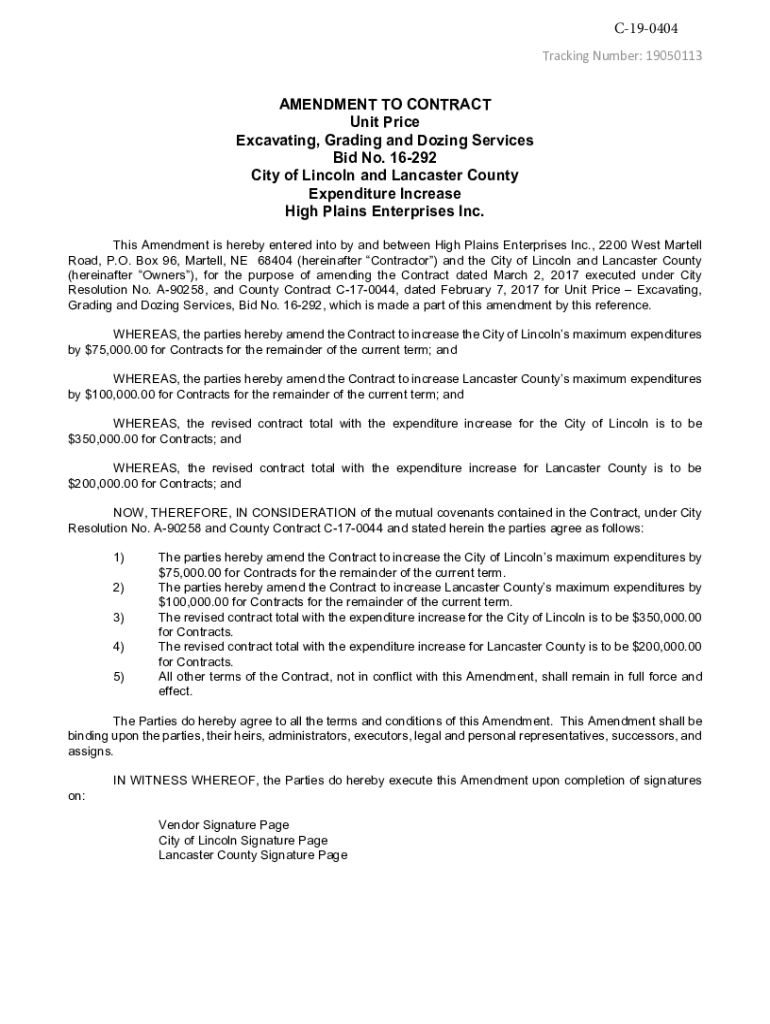 C-19-0404

Tracking Number: 19050113

AMENDMENT TO CONTRACT
Unit Price
Excavating, Grading and Dozing Services
Bid No. 16-292
City of Lincoln and Lancaster County
Expenditure Increase
High Plains Enterprises Inc.

This Amendment is hereby entered into by and between High Plains Enterprises Inc., 2200 West Martell Road, P.O. Box 96, Martell, NE 68404 (hereinafter "Contractor") and the City of Lincoln and Lancaster County (hereinafter "Owners"), for the purpose of amending the Contract dated March 2, 2017 executed under City Resolution No. A-90258, and County Contract C-17-0044, dated February 7, 2017 for Unit Price – Excavating, Grading and Dozing Services, Bid No. 16-292, which is made a part of this amendment by this reference.

WHEREAS, the parties hereby amend the Contract to increase the City of Lincoln's maximum expenditures by $75,000.00 for Contracts for the remainder of the current term; and

WHEREAS, the parties hereby amend the Contract to increase Lancaster County's maximum expenditures by $100,000.00 for Contracts for the remainder of the current term; and

WHEREAS, the revised contract total with the expenditure increase for the City of Lincoln is to be $350,000.00 for Contracts; and

WHEREAS, the revised contract total with the expenditure increase for Lancaster County is to be $200,000.00 for Contracts; and

NOW, THEREFORE, IN CONSIDERATION of the mutual covenants contained in the Contract, under City Resolution No. A-90258 and County Contract C-17-0044 and stated herein the parties agree as follows:

1) The parties hereby amend the Contract to increase the City of Lincoln's maximum expenditures by $75,000.00 for Contracts for the remainder of the current term.
2) The parties hereby amend the Contract to increase Lancaster County's maximum expenditures by $100,000.00 for Contracts for the remainder of the current term.
3) The revised contract total with the expenditure increase for the City of Lincoln is to be $350,000.00 for Contracts.
4) The revised contract total with the expenditure increase for Lancaster County is to be $200,000.00 for Contracts.
5) All other terms of the Contract, not in conflict with this Amendment, shall remain in full force and effect.

The Parties do hereby agree to all the terms and conditions of this Amendment. This Amendment shall be binding upon the parties, their heirs, administrators, executors, legal and personal representatives, successors, and assigns.

IN WITNESS WHEREOF, the Parties do hereby execute this Amendment upon completion of signatures on:

Vendor Signature Page
City of Lincoln Signature Page
Lancaster County Signature Page